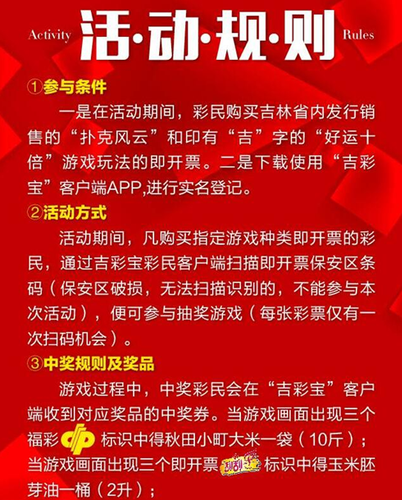 Activity 活·动·规·则 Rules

①参与条件

一是在活动期间，彩民购买吉林省内发行销售的“扑克风云”和印有“吉”字的“好运十倍”游戏玩法的即开票。二是下载使用“吉彩宝”客户端APP,进行实名登记。

②活动方式

活动期间，凡购买指定游戏种类即开票的彩民，通过吉彩宝彩民客户端扫描即开票保安区条码（保安区破损，无法扫描识别的，不能参与本次活动），便可参与抽奖游戏（每张彩票仅有一次扫码机会）。

③中奖规则及奖品

游戏过程中，中奖彩民会在“吉彩宝”客户端收到对应奖品的中奖券。当游戏画面出现三个福彩标识中得秋田小町大米一袋（10斤）；当游戏画面出现三个即开票标识中得玉米胚芽油一桶（2升）；